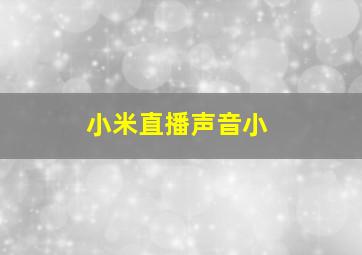 小米直播声音小